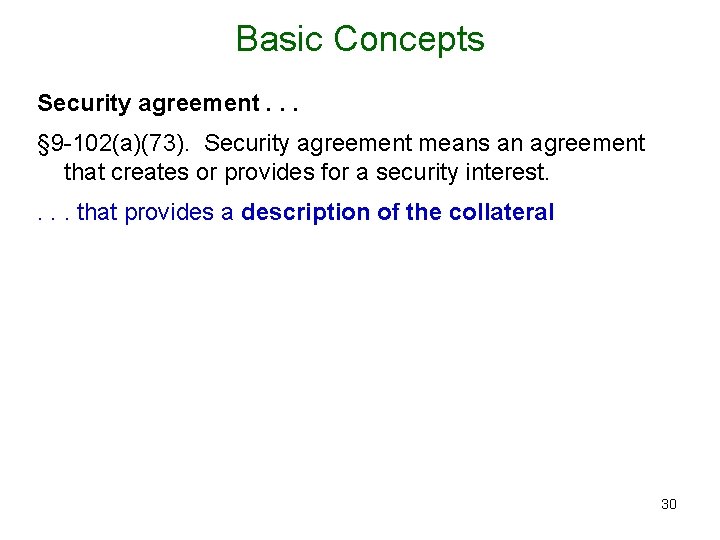 Basic Concepts

Security agreement . . .

§9-102(a)(73). Security agreement means an agreement that creates or provides for a security interest.

. . . that provides a description of the collateral

30